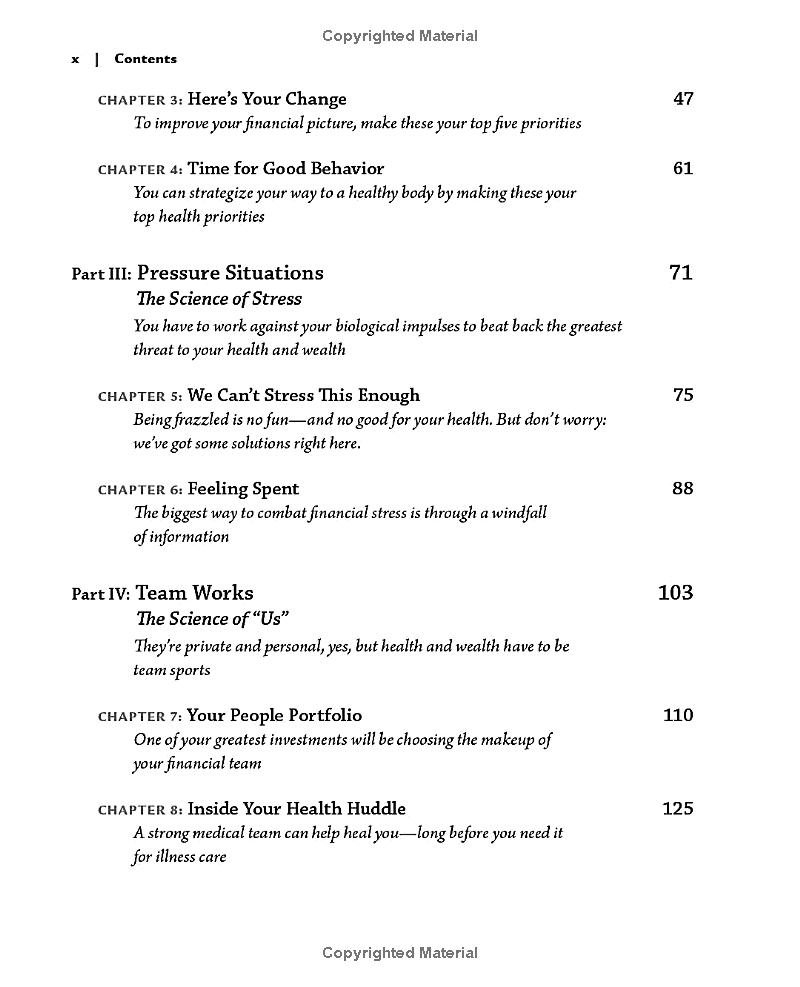 Copyrighted Material

x | Contents

CHAPTER 3: Here's Your Change 47
To improve your financial picture, make these your top five priorities

CHAPTER 4: Time for Good Behavior 61
You can strategize your way to a healthy body by making these your top health priorities

Part III: Pressure Situations 71
The Science of Stress
You have to work against your biological impulses to beat back the greatest threat to your health and wealth

CHAPTER 5: We Can't Stress This Enough 75
Being frazzled is no fun—and no good for your health. But don't worry: we've got some solutions right here.

CHAPTER 6: Feeling Spent 88
The biggest way to combat financial stress is through a windfall of information

Part IV: Team Works 103
The Science of "Us"
They're private and personal, yes, but health and wealth have to be team sports

CHAPTER 7: Your People Portfolio 110
One of your greatest investments will be choosing the makeup of your financial team

CHAPTER 8: Inside Your Health Huddle 125
A strong medical team can help heal you—long before you need it for illness care

Copyrighted Material